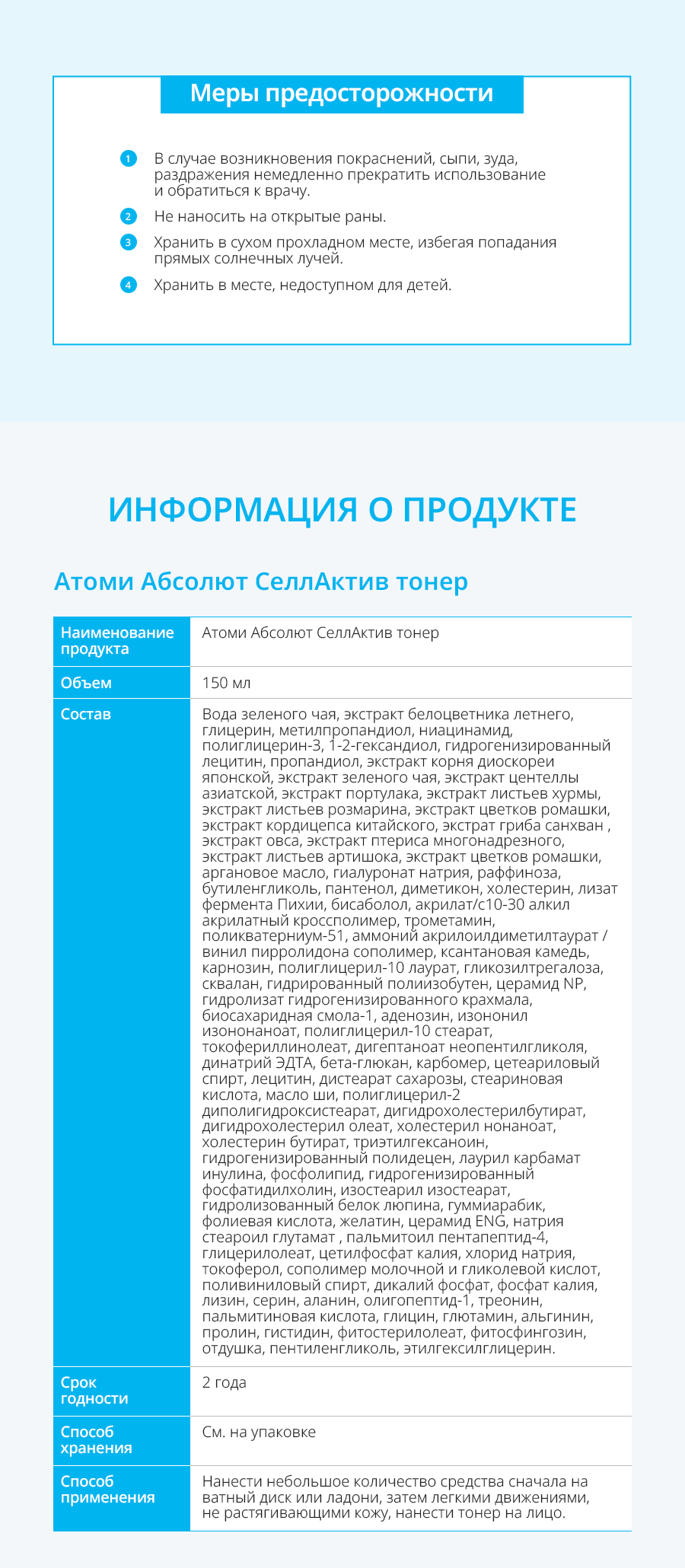 Меры предосторожности

1 В случае возникновения покраснений, сыпи, зуда, раздражения немедленно прекратить использование и обратиться к врачу.

2 Не наносить на открытые раны.

3 Хранить в сухом прохладном месте, избегая попадания прямых солнечных лучей.

4 Хранить в месте, недоступном для детей.

ИНФОРМАЦИЯ О ПРОДУКТЕ

Атоми Абсолют СеллАктив тонер

| Наименование продукта | Атоми Абсолют СеллАктив тонер |
|---|---|
| Объем | 150 мл |
| Состав | Вода зеленого чая, экстракт белоцветника летнего, глицерин, метилпропандиол, ниацинамид, полиглицерин-3, 1-2-гександиол, гидрогенизированный лецитин, пропандиол, экстракт корня диоскореи японской, экстракт зеленого чая, экстракт центеллы азиатской, экстракт портулака, экстракт листьев хурмы, экстракт листьев розмарина, экстракт цветков ромашки, экстракт кордицепса китайского, экстрат гриба санхван , экстракт овса, экстракт птериса многонадрезного, экстракт листьев артишока, экстракт цветков ромашки, аргановое масло, гиалуронат натрия, раффиноза, бутиленгликоль, пантенол, диметикон, холестерин, лизат фермента Пихии, бисаболол, акрилат/с10-30 алкил акрилатный кроссполимер, трометамин, поликватерниум-51, аммоний акрилоилдиметилтаурат / винил пирролидона сополимер, ксантановая камедь, карнозин, полиглицерил-10 лаурат, гликозилтрегалоза, сквалан, гидрированный полиизобутен, церамид NP, гидролизат гидрогенизированного крахмала, биосахаридная смола-1, аденозин, изононил изононаноат, полиглицерил-10 стеарат, токофериллинолеат, дигептаноат неопентилгликоля, динатрий ЭДТА, бета-глюкан, карбомер, цетеариловый спирт, лецитин, дистеарат сахарозы, стеариновая кислота, масло ши, полиглицерил-2 диполигидроксистеарат, дигидрохолестерилбутират, дигидрохолестерил олеат, холестерил нонаноат, холестерин бутират, триэтилгексаноин, гидрогенизированный полидецен, лаурил карбамат инулина, фосфолипид, гидрогенизированный фосфатидилхолин, изостеарил изостеарат, гидролизованный белок люпина, гуммиарабик, фолиевая кислота, желатин, церамид ENG, натрия стеароил глутамат , пальмитоил пентапептид-4, глицерилолеат, цетилфосфат калия, хлорид натрия, токоферол, сополимер молочной и гликолевой кислот, поливиниловый спирт, дикалий фосфат, фосфат калия, лизин, серин, аланин, олигопептид-1, треонин, пальмитиновая кислота, глицин, глютамин, альгинин, пролин, гистидин, фитостерилолеат, фитосфингозин, отдушка, пентиленгликоль, этилгексилглицерин. |
| Срок годности | 2 года |
| Способ хранения | См. на упаковке |
| Способ применения | Нанести небольшое количество средства сначала на ватный диск или ладони, затем легкими движениями, не растягивающими кожу, нанести тонер на лицо. |